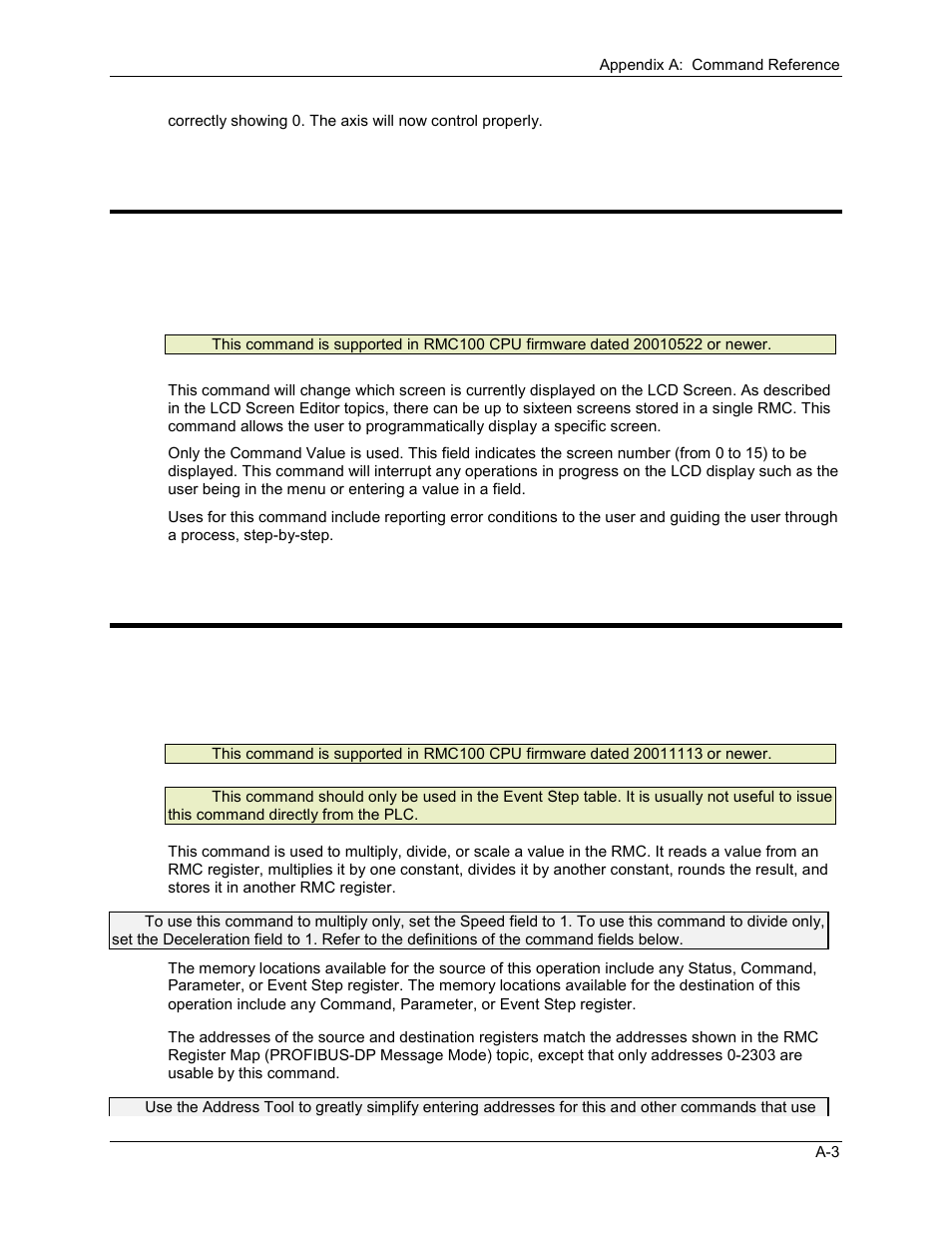 Appendix A: Command Reference

correctly showing 0. The axis will now control properly.

This command is supported in RMC100 CPU firmware dated 20010522 or newer.

This command will change which screen is currently displayed on the LCD Screen. As described in the LCD Screen Editor topics, there can be up to sixteen screens stored in a single RMC. This command allows the user to programmatically display a specific screen.

Only the Command Value is used. This field indicates the screen number (from 0 to 15) to be displayed. This command will interrupt any operations in progress on the LCD display such as the user being in the menu or entering a value in a field.

Uses for this command include reporting error conditions to the user and guiding the user through a process, step-by-step.

This command is supported in RMC100 CPU firmware dated 20011113 or newer.

This command should only be used in the Event Step table. It is usually not useful to issue this command directly from the PLC.

This command is used to multiply, divide, or scale a value in the RMC. It reads a value from an RMC register, multiplies it by one constant, divides it by another constant, rounds the result, and stores it in another RMC register.

To use this command to multiply only, set the Speed field to 1. To use this command to divide only, set the Deceleration field to 1. Refer to the definitions of the command fields below.

The memory locations available for the source of this operation include any Status, Command, Parameter, or Event Step register. The memory locations available for the destination of this operation include any Command, Parameter, or Event Step register.

The addresses of the source and destination registers match the addresses shown in the RMC Register Map (PROFIBUS-DP Message Mode) topic, except that only addresses 0-2303 are usable by this command.

Use the Address Tool to greatly simplify entering addresses for this and other commands that use

A-3